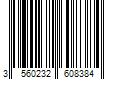 3 560232 608384